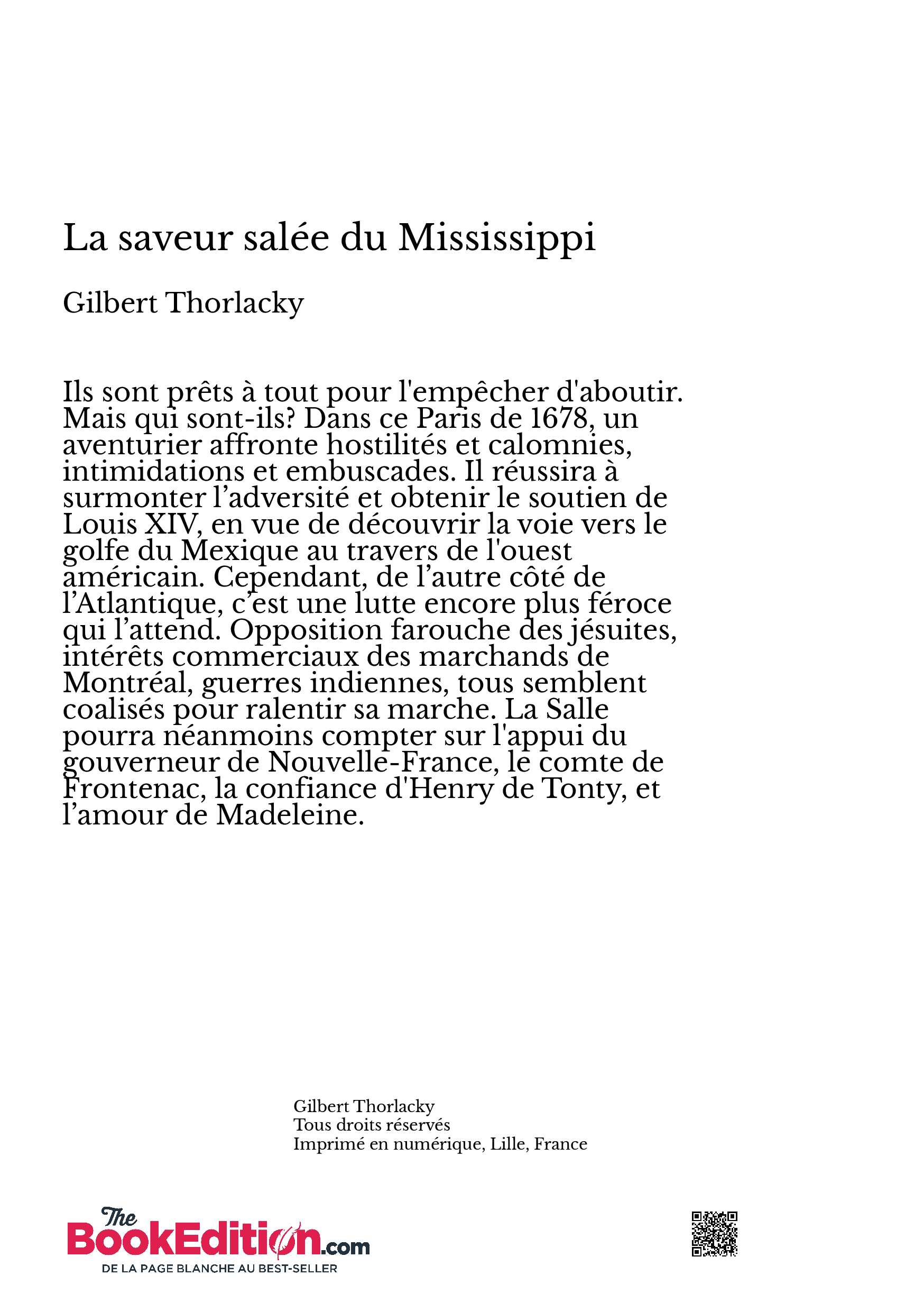 La saveur salée du Mississippi

Gilbert Thorlacky

Ils sont prêts à tout pour l'empêcher d'aboutir. Mais qui sont-ils? Dans ce Paris de 1678, un aventurier affronte hostilités et calomnies, intimidations et embuscades. Il réussira à surmonter l’adversité et obtenir le soutien de Louis XIV, en vue de découvrir la voie vers le golfe du Mexique au travers de l'ouest américain. Cependant, de l’autre côté de l’Atlantique, c’est une lutte encore plus féroce qui l’attend. Opposition farouche des jésuites, intérêts commerciaux des marchands de Montréal, guerres indiennes, tous semblent coalisés pour ralentir sa marche. La Salle pourra néanmoins compter sur l'appui du gouverneur de Nouvelle-France, le comte de Frontenac, la confiance d'Henry de Tonty, et l’amour de Madeleine.

Gilbert Thorlacky
Tous droits réservés
Imprimé en numérique, Lille, France

The BookEdition.com
DE LA PAGE BLANCHE AU BEST-SELLER